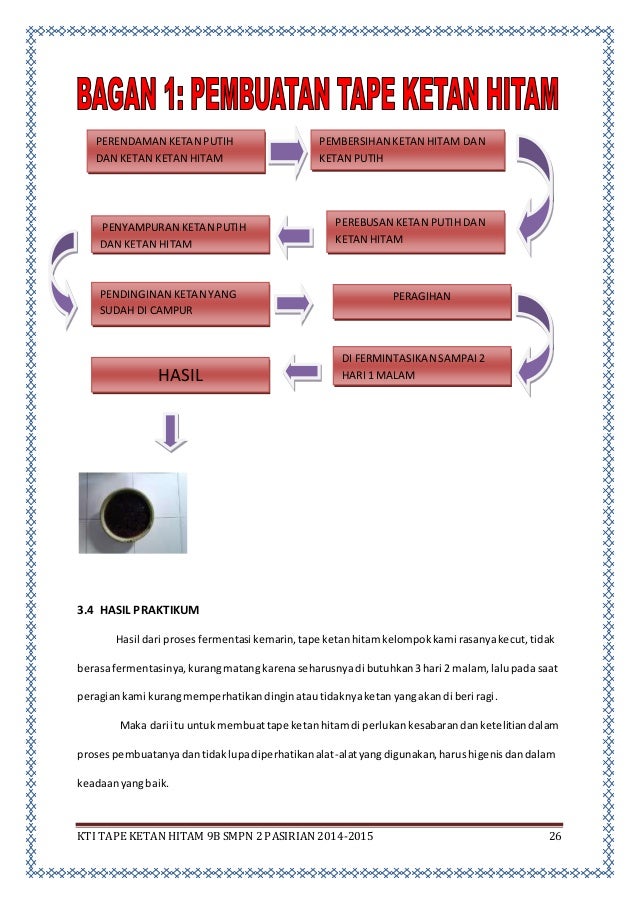 BAGAN 1: PEMBUATAN TAPE KETAN HITAM

PERENDAMAN KETAN PUTIH DAN KETAN KETAN HITAM

PEMBERSIHAN KETAN HITAM DAN KETAN PUTIH

PEREBUSAN KETAN PUTIH DAN KETAN HITAM

PENYAMPURAN KETAN PUTIH DAN KETAN HITAM

PENDINGINAN KETAN YANG SUDAH DI CAMPUR

PERAGIHAN

DI FERMINTASIKAN SAMPAI 2 HARI 1 MALAM

HASIL

3.4 HASIL PRAKTIKUM

Hasil dari proses fermentasi kemarin, tape ketan hitam kelompok kami rasanya kecut, tidak berasa fermentasinya, kurang matang karena seharusnya di butuhkan 3 hari 2 malam, lalu pada saat peragian kami kurang memperhatikan dingin atau tidaknya ketan yang akan di beri ragi.

Maka dari itu untuk membuat tape ketan hitam di perlukan kesabaran dan ketelitian dalam proses pembuatanya dan tidak lupa diperhatikan alat-alat yang digunakan, harus higenis dan dalam keadaan yang baik.

KTI TAPE KETAN HITAM 9B SMPN 2 PASIRIAN 2014-2015 26